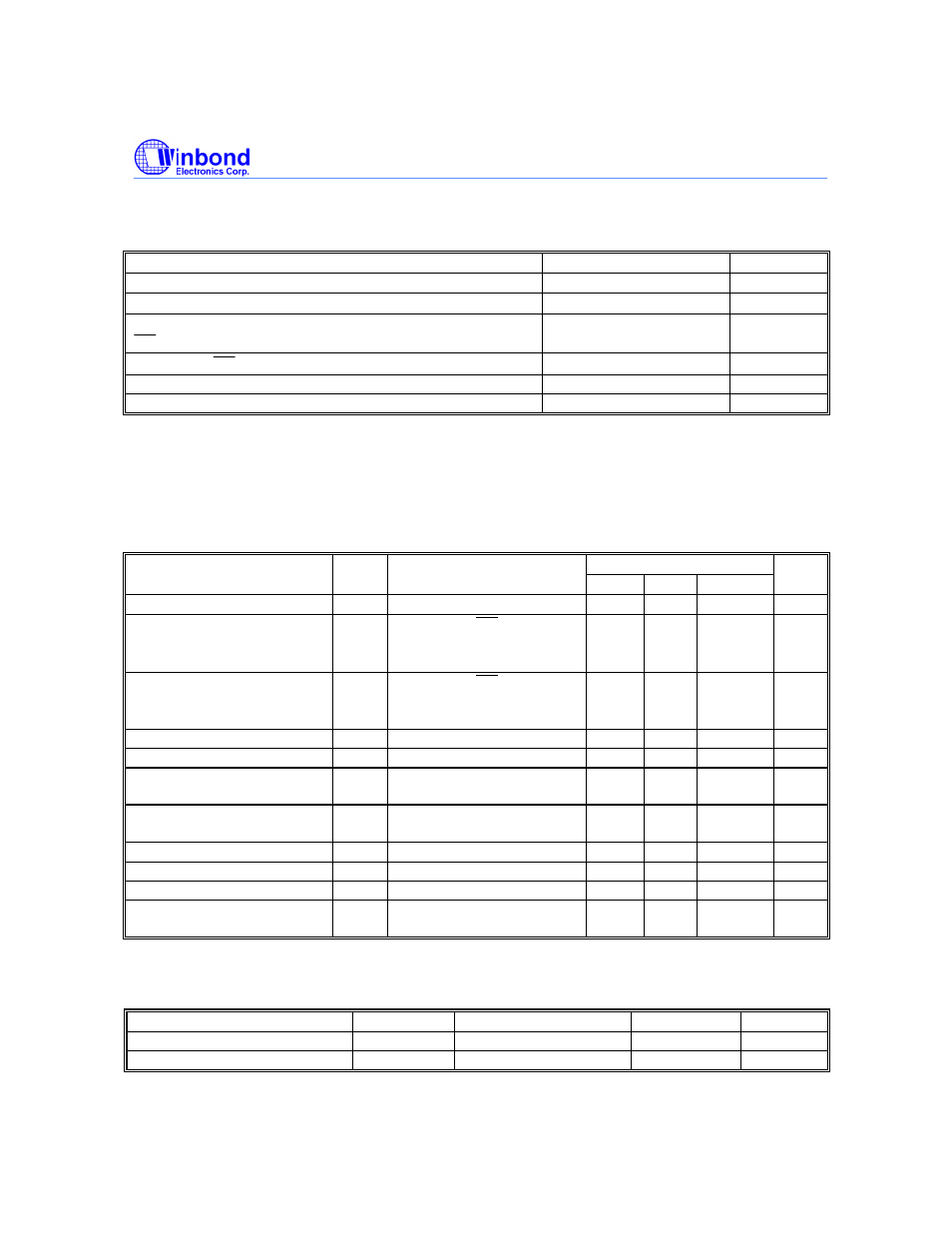 Winbond
Electronics Corp.